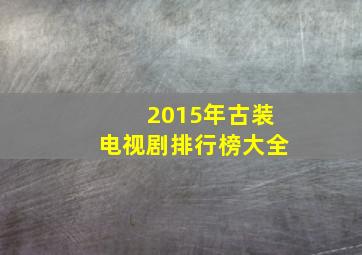 2015年古装
电视剧排行榜大全